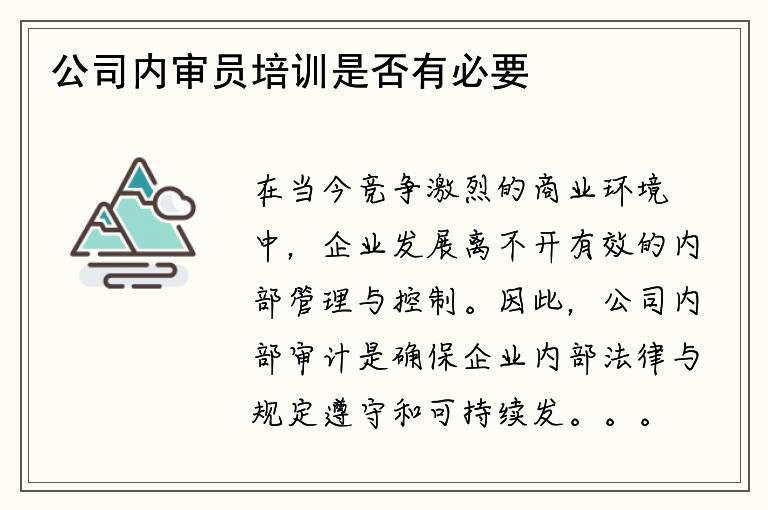 公司内审员培训是否有必要

在当今竞争激烈的商业环境中，企业发展离不开有效的内部管理与控制。因此，公司内部审计是确保企业内部法律与规定遵守和可持续发。。。